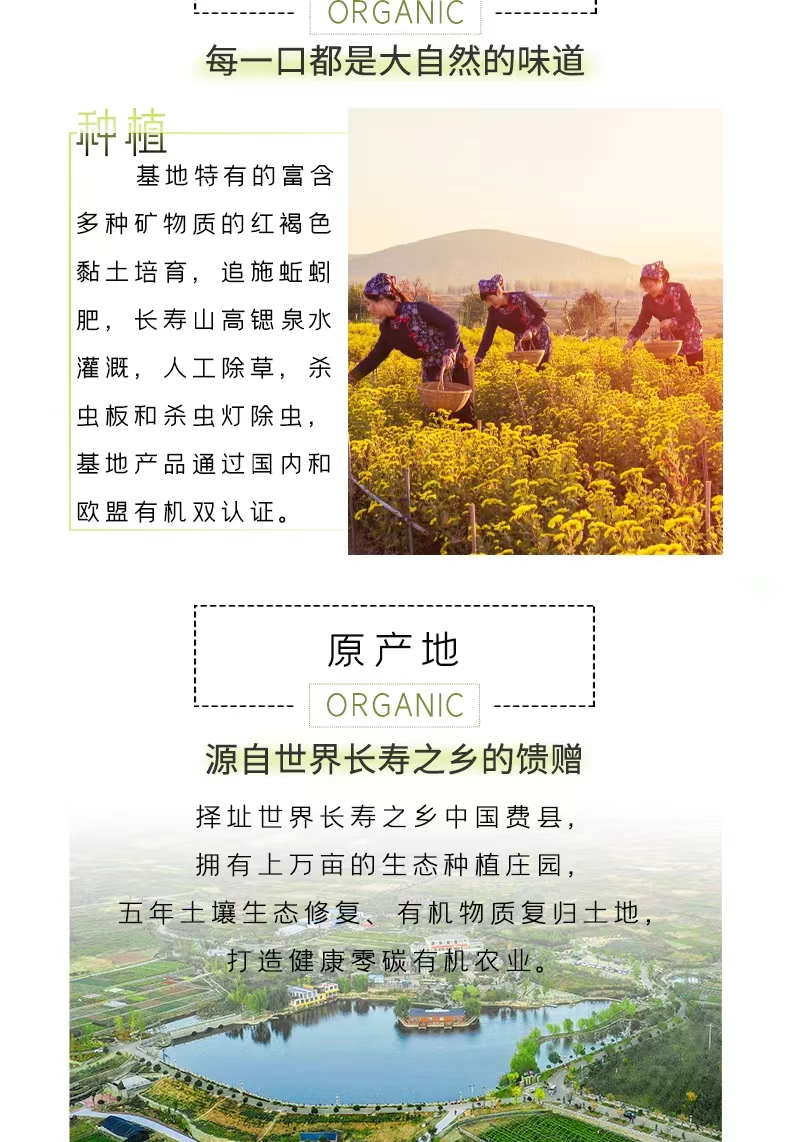 ORGANIC

每一口都是大自然的味道

种植

基地特有的富含多种矿物质的红褐色黏土培育，追施蚯蚓肥，长寿山高锶泉水灌溉，人工除草，杀虫板和杀虫灯除虫，基地产品通过国内和欧盟有机双认证。

原产地

ORGANIC

源自世界长寿之乡的馈赠

择址世界长寿之乡中国费县，

拥有上万亩的生态种植庄园，

五年土壤生态修复、有机物质复归土地，

打造健康零碳有机农业。